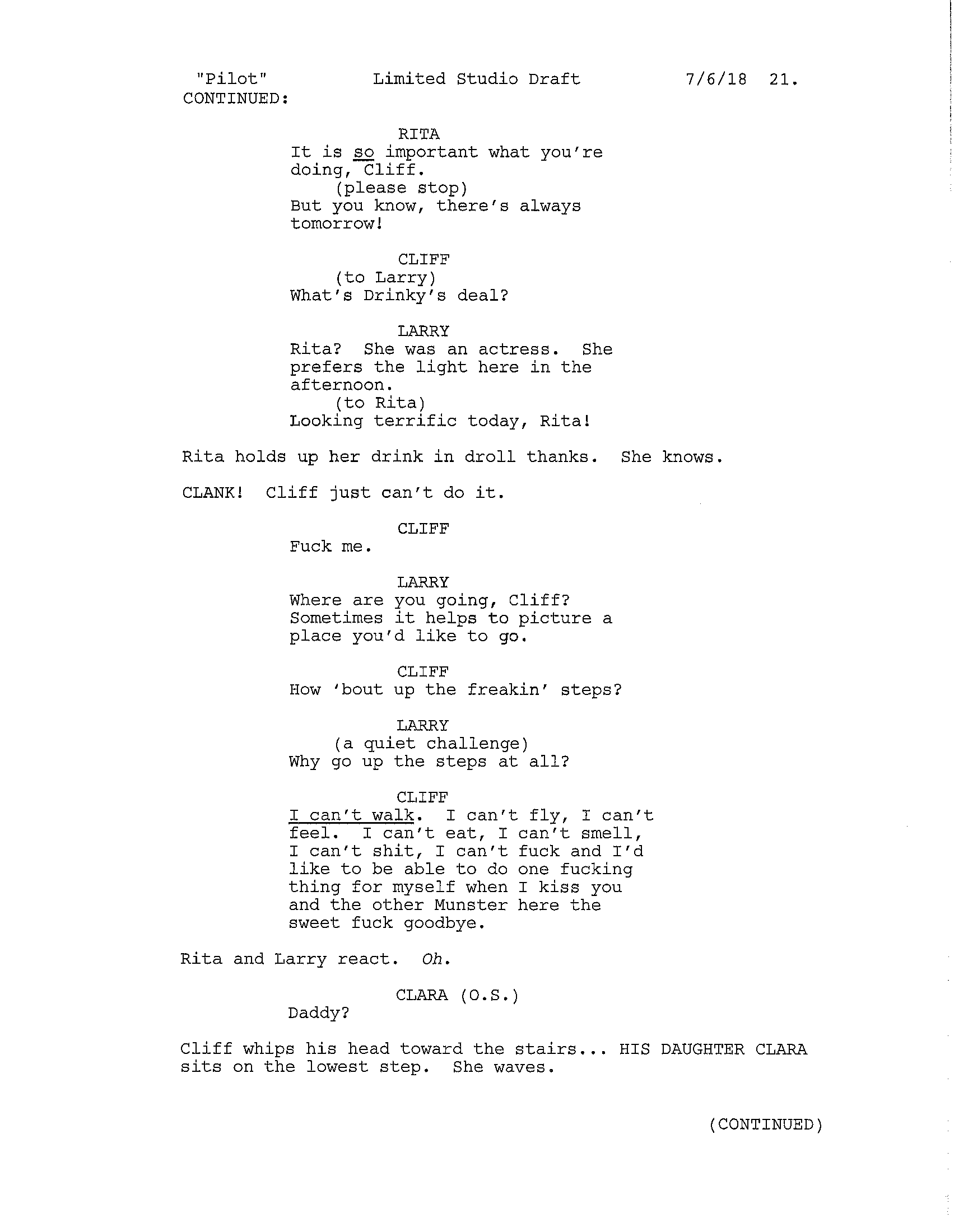 "Pilot" Limited Studio Draft 7/6/18 21.
CONTINUED:

RITA
It is so important what you're doing, Cliff.
(please stop)
But you know, there's always tomorrow!

CLIFF
(to Larry)
What's Drinky's deal?

LARRY
Rita? She was an actress. She prefers the light here in the afternoon.
(to Rita)
Looking terrific today, Rita!

Rita holds up her drink in droll thanks. She knows.

CLANK! Cliff just can't do it.

CLIFF
Fuck me.

LARRY
Where are you going, Cliff? Sometimes it helps to picture a place you'd like to go.

CLIFF
How 'bout up the freakin' steps?

LARRY
(a quiet challenge)
Why go up the steps at all?

CLIFF
I can't walk. I can't fly, I can't feel. I can't eat, I can't smell, I can't shit, I can't fuck and I'd like to be able to do one fucking thing for myself when I kiss you and the other Munster here the sweet fuck goodbye.

Rita and Larry react. Oh.

CLARA (O.S.)
Daddy?

Cliff whips his head toward the stairs... HIS DAUGHTER CLARA sits on the lowest step. She waves.

(CONTINUED)